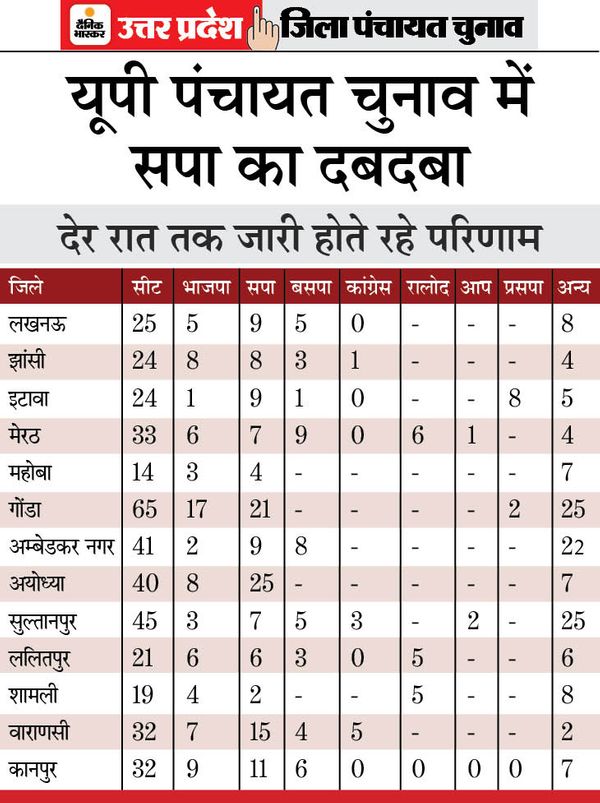 दैनिक भास्कर उत्तर प्रदेश जिला पंचायत चुनाव

यूपी पंचायत चुनाव में सपा का दबदबा

देर रात तक जारी होते रहे परिणाम

| जिले | सीट | भाजपा | सपा | बसपा | कांग्रेस | रालोद | आप | प्रसपा | अन्य |
|---|---|---|---|---|---|---|---|---|---|
| लखनऊ | 25 | 5 | 9 | 5 | 0 | - | - | - | 8 |
| झांसी | 24 | 8 | 8 | 3 | 1 | - | - | - | 4 |
| इटावा | 24 | 1 | 9 | 1 | 0 | - | - | 8 | 5 |
| मेरठ | 33 | 6 | 7 | 9 | 0 | 6 | 1 | - | 4 |
| महोबा | 14 | 3 | 4 | - | - | - | - | - | 7 |
| गोंडा | 65 | 17 | 21 | - | - | - | - | 2 | 25 |
| अम्बेडकर नगर | 41 | 2 | 9 | 8 | - | - | - | - | 22 |
| अयोध्या | 40 | 8 | 25 | - | - | - | - | - | 7 |
| सुल्तानपुर | 45 | 3 | 7 | 5 | 3 | - | 2 | - | 25 |
| ललितपुर | 21 | 6 | 6 | 3 | 0 | 5 | - | - | 6 |
| शामली | 19 | 4 | 2 | - | - | 5 | - | - | 8 |
| वाराणसी | 32 | 7 | 15 | 4 | 5 | - | - | - | 2 |
| कानपुर | 32 | 9 | 11 | 6 | 0 | 0 | 0 | 0 | 7 |